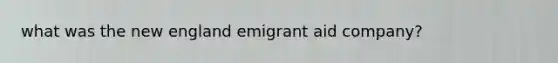 what was the new england emigrant aid company?